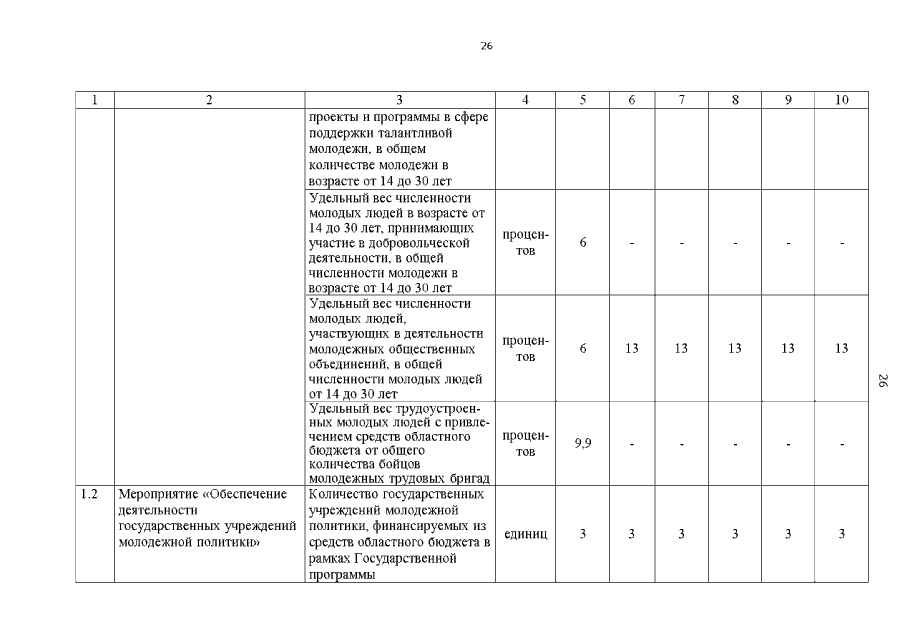 26

| 1 | 2 | 3 | 4 | 5 | 6 | 7 | 8 | 9 | 10 |
|---|---|---|---|---|---|---|---|---|---|
| | | проекты и программы в сфере поддержки талантливой молодежи, в общем количестве молодежи в возрасте от 14 до 30 лет | | | | | | | |
| | | Удельный вес численности молодых людей в возрасте от 14 до 30 лет, принимающих участие в добровольческой деятельности, в общей численности молодежи в возрасте от 14 до 30 лет | процентов | 6 | - | - | - | - | - |
| | | Удельный вес численности молодых людей, участвующих в деятельности молодежных общественных объединений, в общей численности молодых людей от 14 до 30 лет | процентов | 6 | 13 | 13 | 13 | 13 | 13 |
| | | Удельный вес трудоустроенных молодых людей с привлечением средств областного бюджета от общего количества бойцов молодежных трудовых бригад | процентов | 9,9 | - | - | - | - | - |
| 1.2 | Мероприятие «Обеспечение деятельности государственных учреждений молодежной политики» | Количество государственных учреждений молодежной политики, финансируемых из средств областного бюджета в рамках Государственной программы | единиц | 3 | 3 | 3 | 3 | 3 | 3 |

26